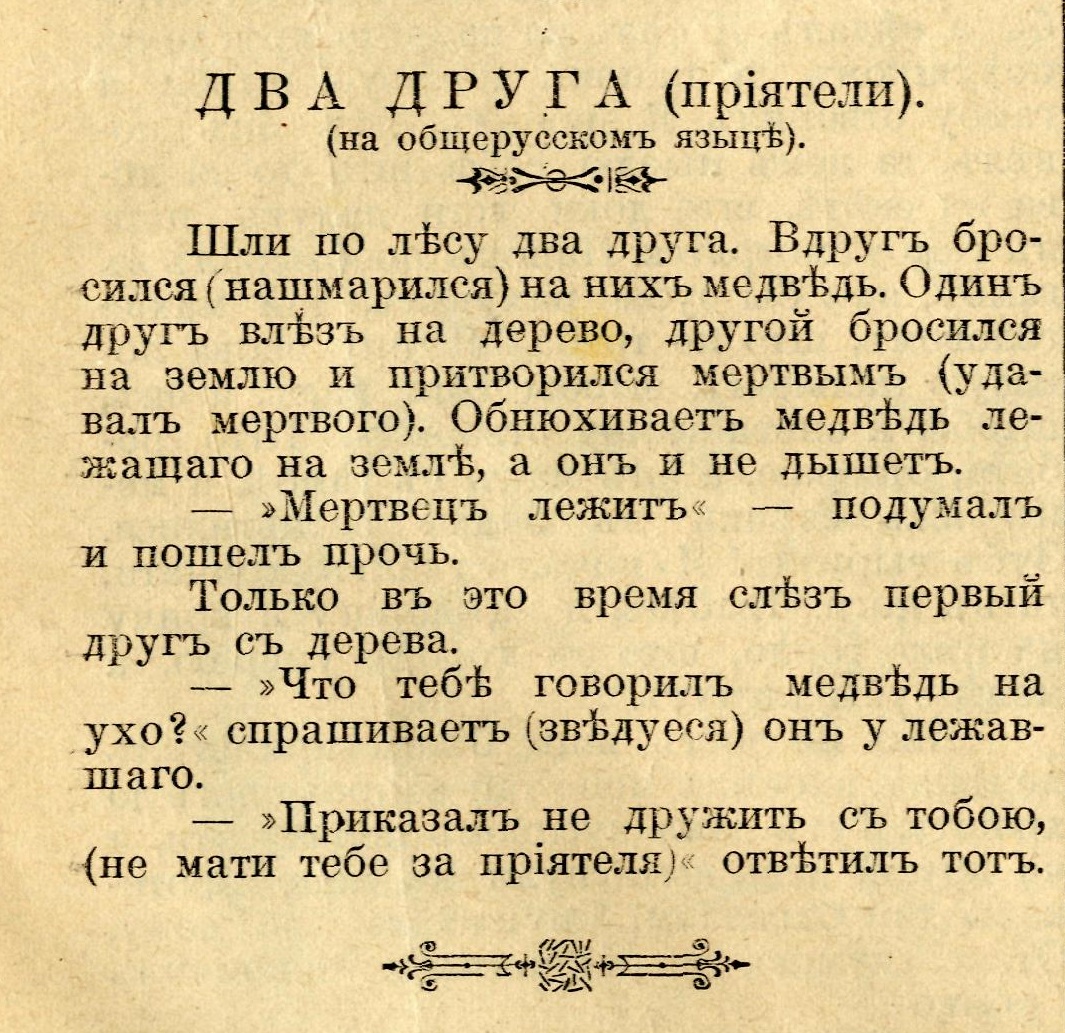 ДВА ДРУГА (пріятели).
(на общерусскомъ языцѣ).

Шли по лѣсу два друга. Вдругъ бросился (нашмарился) на нихъ медвѣдь. Одинъ другъ влѣзъ на дерево, другой бросился на землю и притворился мертвымъ (удавалъ мертвого). Обнюхиваетъ медвѣдь лежащаго на землѣ, а онъ и не дышетъ.

— »Мертвецъ лежитъ« — подумалъ и пошелъ прочь.

Только въ это время слѣзъ первый другъ съ дерева.

— »Что тебѣ говорилъ медвѣдь на ухо?« спрашиваетъ (звѣдуеся) онъ у лежавшаго.

— »Приказалъ не дружить съ тобою, (не мати тебе за пріятеля)« отвѣтилъ тотъ.